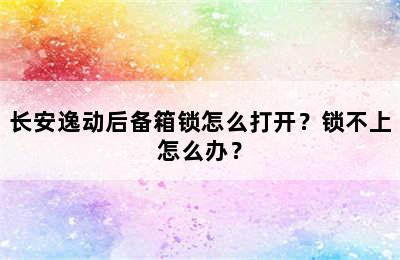 长安逸动后备箱锁怎么打开？锁不上怎么办？